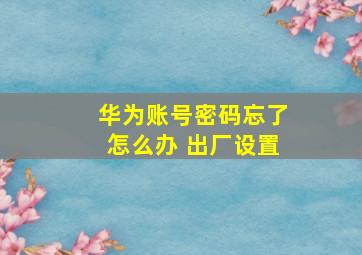 华为账号密码忘了怎么办 出厂设置